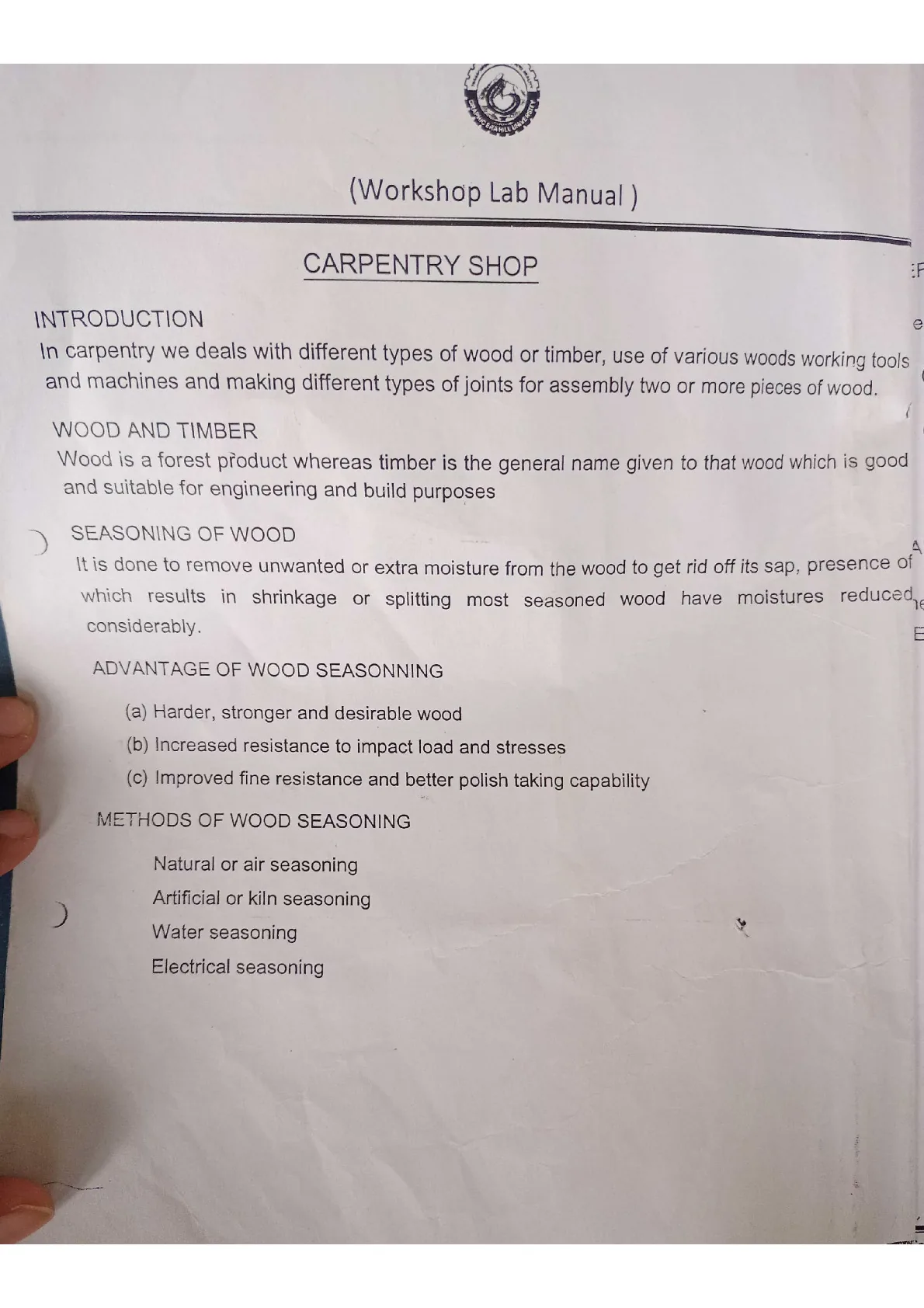 (Workshop Lab Manual )

CARPENTRY SHOP

INTRODUCTION

In carpentry we deals with different types of wood or timber, use of various woods working tools and machines and making different types of joints for assembly two or more pieces of wood.

WOOD AND TIMBER

Wood is a forest product whereas timber is the general name given to that wood which is good and suitable for engineering and build purposes

SEASONING OF WOOD

It is done to remove unwanted or extra moisture from the wood to get rid off its sap, presence of which results in shrinkage or splitting most seasoned wood have moistures reduced considerably.

ADVANTAGE OF WOOD SEASONNING

(a) Harder, stronger and desirable wood

(b) Increased resistance to impact load and stresses

(c) Improved fine resistance and better polish taking capability

METHODS OF WOOD SEASONING

Natural or air seasoning

Artificial or kiln seasoning

Water seasoning

Electrical seasoning